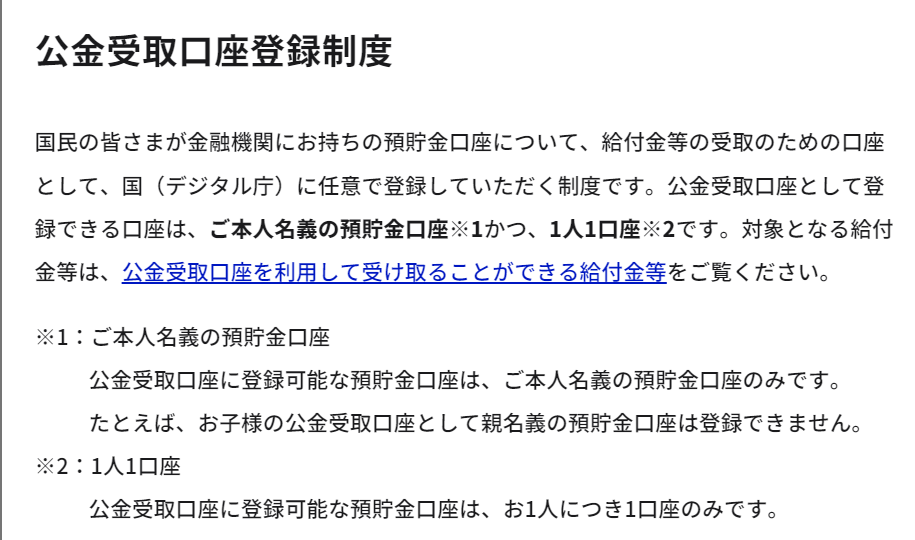 公金受取口座登録制度

国民の皆さまが金融機関にお持ちの預貯金口座について、給付金等の受取のための口座として、国（デジタル庁）に任意で登録していただく制度です。公金受取口座として登録できる口座は、ご本人名義の預貯金口座※1かつ、1人1口座※2です。対象となる給付金等は、公金受取口座を利用して受け取ることができる給付金等をご覧ください。

※1：ご本人名義の預貯金口座
公金受取口座に登録可能な預貯金口座は、ご本人名義の預貯金口座のみです。
たとえば、お子様の公金受取口座として親名義の預貯金口座は登録できません。
※2：1人1口座
公金受取口座に登録可能な預貯金口座は、お1人につき1口座のみです。